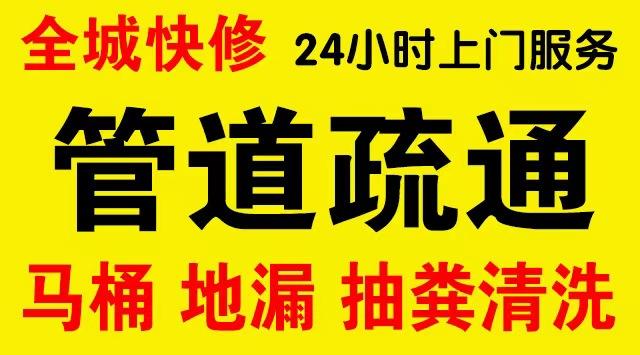 全城快修 24小时上门服务

管道疏通

马桶 地漏 抽粪清洗